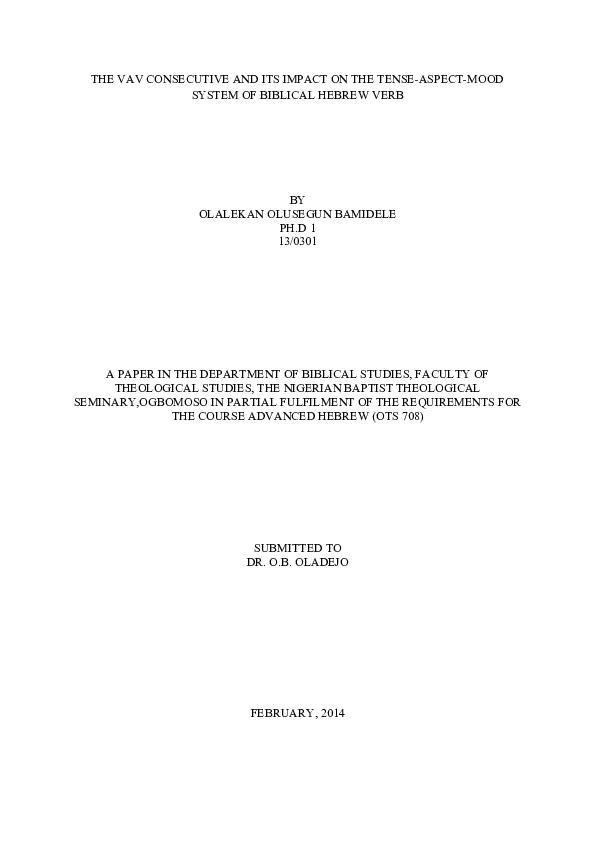 THE VAV CONSECUTIVE AND ITS IMPACT ON THE TENSE-ASPECT-MOOD SYSTEM OF BIBLICAL HEBREW VERB

BY
OLALEKAN OLUSEGUN BAMIDELE
PH.D 1
13/0301

A PAPER IN THE DEPARTMENT OF BIBLICAL STUDIES, FACULTY OF THEOLOGICAL STUDIES, THE NIGERIAN BAPTIST THEOLOGICAL SEMINARY,OGBOMOSO IN PARTIAL FULFILMENT OF THE REQUIREMENTS FOR THE COURSE ADVANCED HEBREW (OTS 708)

SUBMITTED TO
DR. O.B. OLADEJO

FEBRUARY, 2014